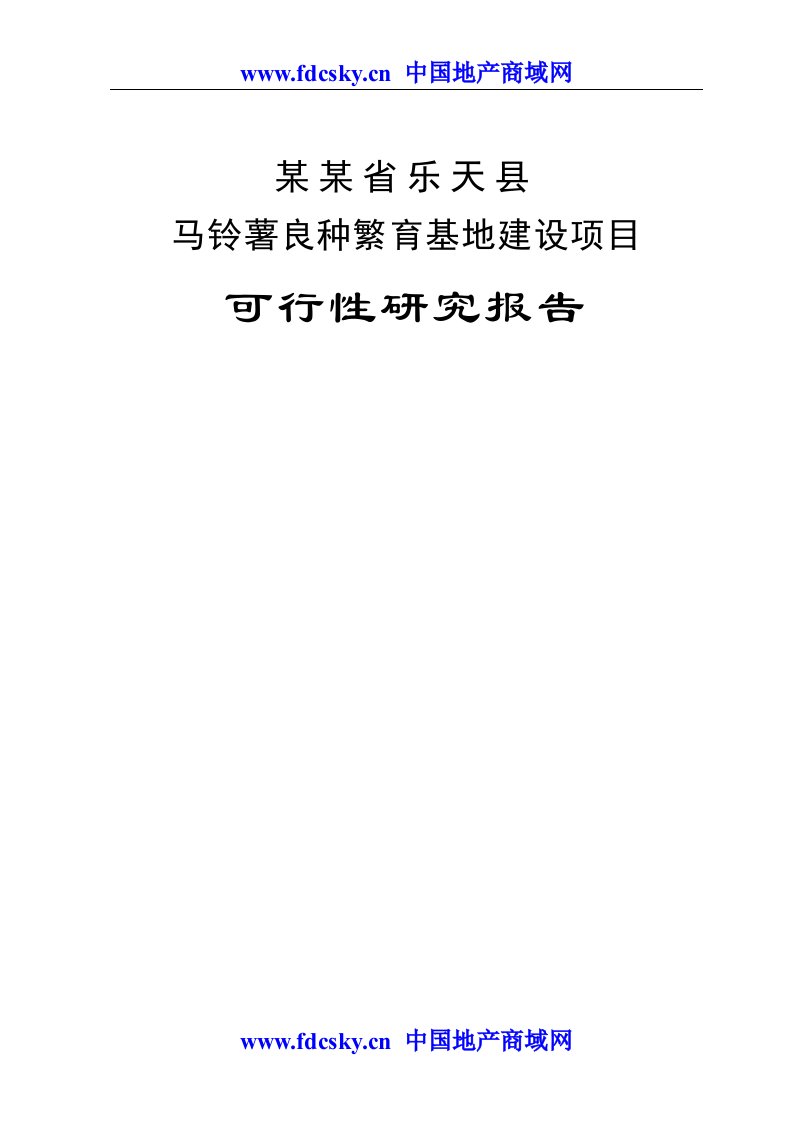 www.fdcsky.cn 中国地产商域网

某某省乐天县

马铃薯良种繁育基地建设项目

可行性研究报告

www.fdcsky.cn 中国地产商域网